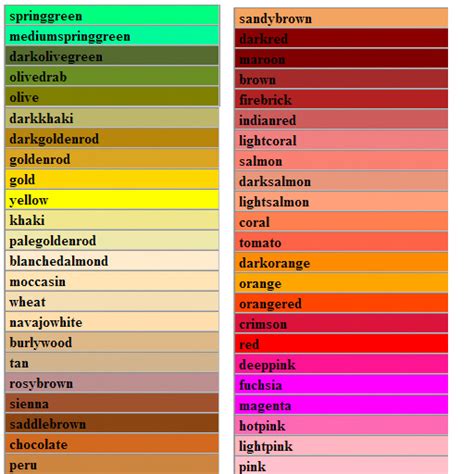 springgreen
mediumspringgreen
darkolivegreen
olivedrab
olive
darkkhaki
darkgoldenrod
goldenrod
gold
yellow
khaki
palegoldenrod
blanchedalmond
moccasin
wheat
navajowhite
burlywood
tan
rosybrown
sienna
saddlebrown
chocolate
peru

sandybrown
darkred
maroon
brown
firebrick
indianred
lightcoral
salmon
darksalmon
lightsalmon
coral
tomato
darkorange
orange
orangered
crimson
red
deeppink
fuchsia
magenta
hotpink
lightpink
pink